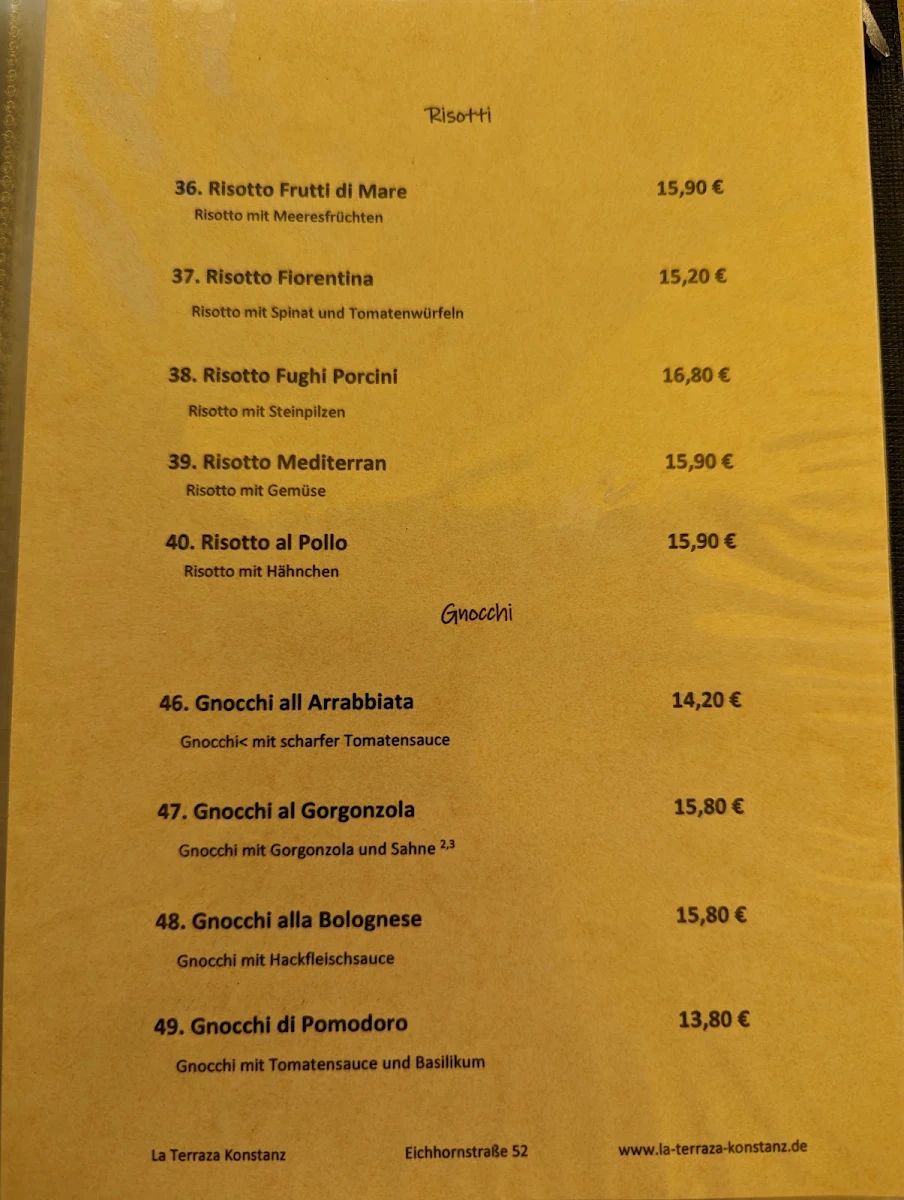 Risotti

36. Risotto Frutti di Mare 15,90 €
Risotto mit Meeresfrüchten

37. Risotto Fiorentina 15,20 €
Risotto mit Spinat und Tomatenwürfeln

38. Risotto Fughi Porcini 16,80 €
Risotto mit Steinpilzen

39. Risotto Mediterran 15,90 €
Risotto mit Gemüse

40. Risotto al Pollo 15,90 €
Risotto mit Hähnchen

Gnocchi

46. Gnocchi all Arrabbiata 14,20 €
Gnocchi< mit scharfer Tomatensauce

47. Gnocchi al Gorgonzola 15,80 €
Gnocchi mit Gorgonzola und Sahne $^{2,3}$

48. Gnocchi alla Bolognese 15,80 €
Gnocchi mit Hackfleischsauce

49. Gnocchi di Pomodoro 13,80 €
Gnocchi mit Tomatensauce und Basilikum

La Terraza Konstanz Eichhornstraße 52 www.la-terraza-konstanz.de